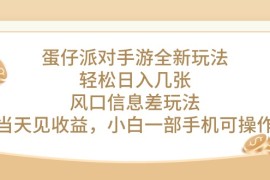 蛋仔派对手游全新玩法
轻松日入几张
风口信息差玩法
当天见收益，小白一部手机可操作